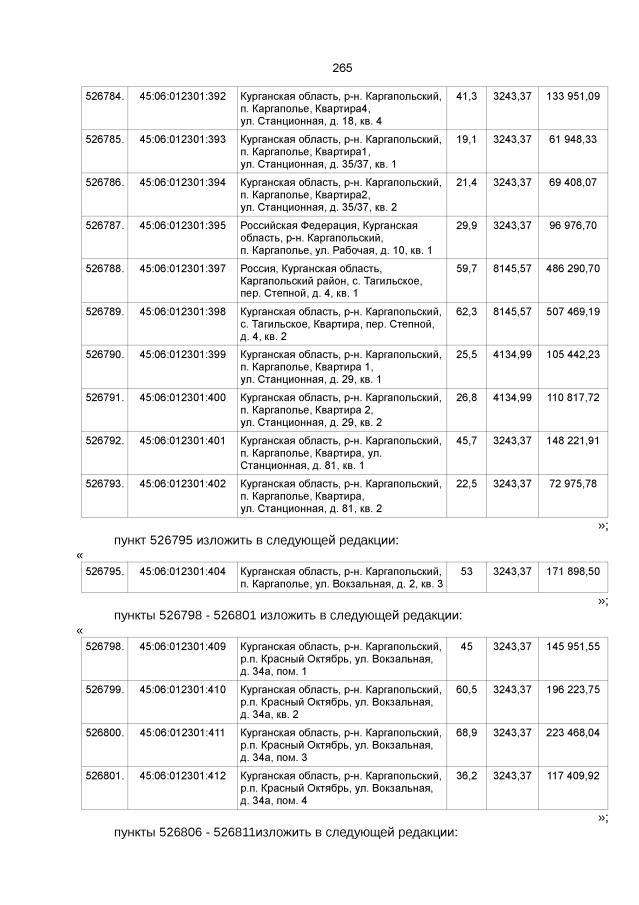 265

| 526784. | 45:06:012301:392 | Курганская область, р-н. Каргапольский, п. Каргаполье, Квартира4, ул. Станционная, д. 18, кв. 4 | 41,3 | 3243,37 | 133 951,09 |
|---|---|---|---|---|---|
| 526785. | 45:06:012301:393 | Курганская область, р-н. Каргапольский, п. Каргаполье, Квартира1, ул. Станционная, д. 35/37, кв. 1 | 19,1 | 3243,37 | 61 948,33 |
| 526786. | 45:06:012301:394 | Курганская область, р-н. Каргапольский, п. Каргаполье, Квартира2, ул. Станционная, д. 35/37, кв. 2 | 21,4 | 3243,37 | 69 408,07 |
| 526787. | 45:06:012301:395 | Российская Федерация, Курганская область, р-н. Каргапольский, п. Каргаполье, ул. Рабочая, д. 10, кв. 1 | 29,9 | 3243,37 | 96 976,70 |
| 526788. | 45:06:012301:397 | Россия, Курганская область, Каргапольский район, с. Тагильское, пер. Степной, д. 4, кв. 1 | 59,7 | 8145,57 | 486 290,70 |
| 526789. | 45:06:012301:398 | Курганская область, р-н. Каргапольский, с. Тагильское, Квартира, пер. Степной, д. 4, кв. 2 | 62,3 | 8145,57 | 507 469,19 |
| 526790. | 45:06:012301:399 | Курганская область, р-н. Каргапольский, п. Каргаполье, Квартира 1, ул. Станционная, д. 29, кв. 1 | 25,5 | 4134,99 | 105 442,23 |
| 526791. | 45:06:012301:400 | Курганская область, р-н. Каргапольский, п. Каргаполье, Квартира 2, ул. Станционная, д. 29, кв. 2 | 26,8 | 4134,99 | 110 817,72 |
| 526792. | 45:06:012301:401 | Курганская область, р-н. Каргапольский, п. Каргаполье, Квартира, ул. Станционная, д. 81, кв. 1 | 45,7 | 3243,37 | 148 221,91 |
| 526793. | 45:06:012301:402 | Курганская область, р-н. Каргапольский, п. Каргаполье, Квартира, ул. Станционная, д. 81, кв. 2 | 22,5 | 3243,37 | 72 975,78 |

»;

пункт 526795 изложить в следующей редакции:

«

| 526795. | 45:06:012301:404 | Курганская область, р-н. Каргапольский, п. Каргаполье, ул. Вокзальная, д. 2, кв. 3 | 53 | 3243,37 | 171 898,50 |
|---|---|---|---|---|---|

»;

пункты 526798 - 526801 изложить в следующей редакции:

«

| 526798. | 45:06:012301:409 | Курганская область, р-н. Каргапольский, р.п. Красный Октябрь, ул. Вокзальная, д. 34а, пом. 1 | 45 | 3243,37 | 145 951,55 |
|---|---|---|---|---|---|
| 526799. | 45:06:012301:410 | Курганская область, р-н. Каргапольский, р.п. Красный Октябрь, ул. Вокзальная, д. 34а, кв. 2 | 60,5 | 3243,37 | 196 223,75 |
| 526800. | 45:06:012301:411 | Курганская область, р-н. Каргапольский, р.п. Красный Октябрь, ул. Вокзальная, д. 34а, пом. 3 | 68,9 | 3243,37 | 223 468,04 |
| 526801. | 45:06:012301:412 | Курганская область, р-н. Каргапольский, р.п. Красный Октябрь, ул. Вокзальная, д. 34а, пом. 4 | 36,2 | 3243,37 | 117 409,92 |

»;

пункты 526806 - 526811изложить в следующей редакции: